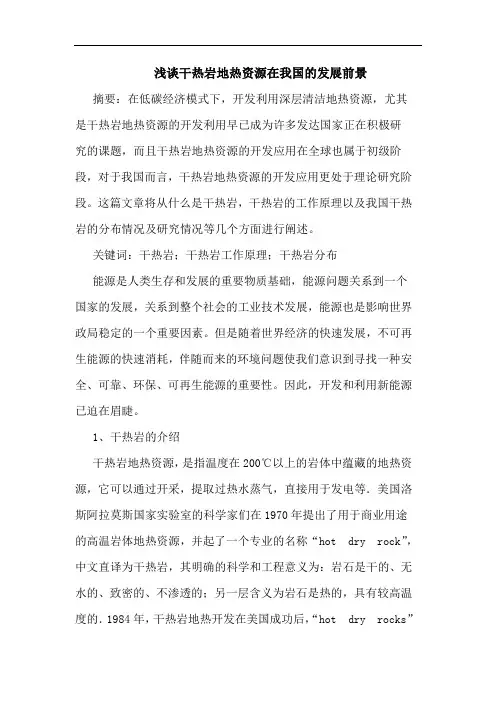 浅谈干热岩地热资源在我国的发展前景

摘要：在低碳经济模式下，开发利用深层清洁地热资源，尤其是干热岩地热资源的开发利用早已成为许多发达国家正在积极研究的课题，而且干热岩地热资源的开发应用在全球也属于初级阶段，对于我国而言，干热岩地热资源的开发应用更处于理论研究阶段。这篇文章将从什么是干热岩，干热岩的工作原理以及我国干热岩的分布情况及研究情况等几个方面进行阐述。

关键词：干热岩；干热岩工作原理；干热岩分布

能源是人类生存和发展的重要物质基础，能源问题关系到一个国家的发展，关系到整个社会的工业技术发展，能源也是影响世界政局稳定的一个重要因素。但是随着世界经济的快速发展，不可再生能源的快速消耗，伴随而来的环境问题使我们意识到寻找一种安全、可靠、环保、可再生能源的重要性。因此，开发和利用新能源已迫在眉睫。

1、干热岩的介绍

干热岩地热资源，是指温度在200℃以上的岩体中蕴藏的地热资源，它可以通过开采，提取过热水蒸气，直接用于发电等．美国洛斯阿拉莫斯国家实验室的科学家们在1970年提出了用于商业用途的高温岩体地热资源，并起了一个专业的名称“hot dry rock”，中文直译为干热岩，其明确的科学和工程意义为：岩石是干的、无水的、致密的、不渗透的；另一层含义为岩石是热的，具有较高温度的．1984年，干热岩地热开发在美国成功后，“hot dry rocks”